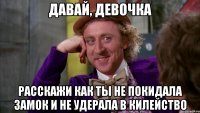 ДАВАЙ, ДЕВОЧКА

РАССКАЖИ КАК ТЫ НЕ ПОКИДАЛА ЗАМОК И НЕ УДЕРАЛА В КИЛЕЙСТВО